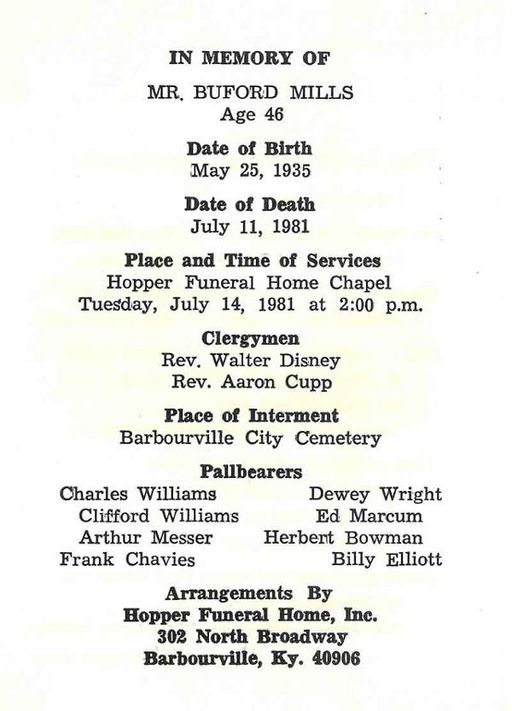 IN MEMORY OF

MR. BUFORD MILLS
Age 46

Date of Birth
May 25, 1935

Date of Death
July 11, 1981

Place and Time of Services
Hopper Funeral Home Chapel
Tuesday, July 14, 1981 at 2:00 p.m.

Clergymen
Rev. Walter Disney
Rev. Aaron Cupp

Place of Interment
Barbourville City Cemetery

Pallbearers
Charles Williams
Clifford Williams
Arthur Messer
Frank Chavies

Dewey Wright
Ed Marcum
Herbert Bowman
Billy Elliott

Arrangements By
Hopper Funeral Home, Inc.
302 North Broadway
Barbourville, Ky. 40906